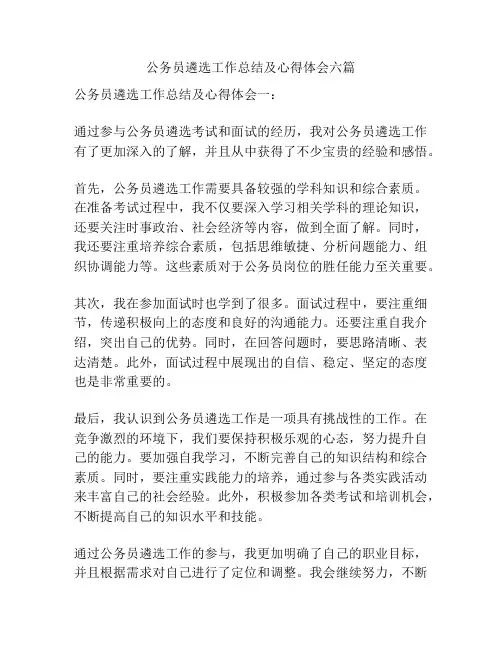 公务员遴选工作总结及心得体会六篇

公务员遴选工作总结及心得体会一：

通过参与公务员遴选考试和面试的经历，我对公务员遴选工作有了更加深入的了解，并且从中获得了不少宝贵的经验和感悟。

首先，公务员遴选工作需要具备较强的学科知识和综合素质。在准备考试过程中，我不仅要深入学习相关学科的理论知识，还要关注时事政治、社会经济等内容，做到全面了解。同时，我还要注重培养综合素质，包括思维敏捷、分析问题能力、组织协调能力等。这些素质对于公务员岗位的胜任能力至关重要。

其次，我在参加面试时也学到了很多。面试过程中，要注重细节，传递积极向上的态度和良好的沟通能力。还要注重自我介绍，突出自己的优势。同时，在回答问题时，要思路清晰、表达清楚。此外，面试过程中展现出的自信、稳定、坚定的态度也是非常重要的。

最后，我认识到公务员遴选工作是一项具有挑战性的工作。在竞争激烈的环境下，我们要保持积极乐观的心态，努力提升自己的能力。要加强自我学习，不断完善自己的知识结构和综合素质。同时，要注重实践能力的培养，通过参与各类实践活动来丰富自己的社会经验。此外，积极参加各类考试和培训机会，不断提高自己的知识水平和技能。

通过公务员遴选工作的参与，我更加明确了自己的职业目标，并且根据需求对自己进行了定位和调整。我会继续努力，不断